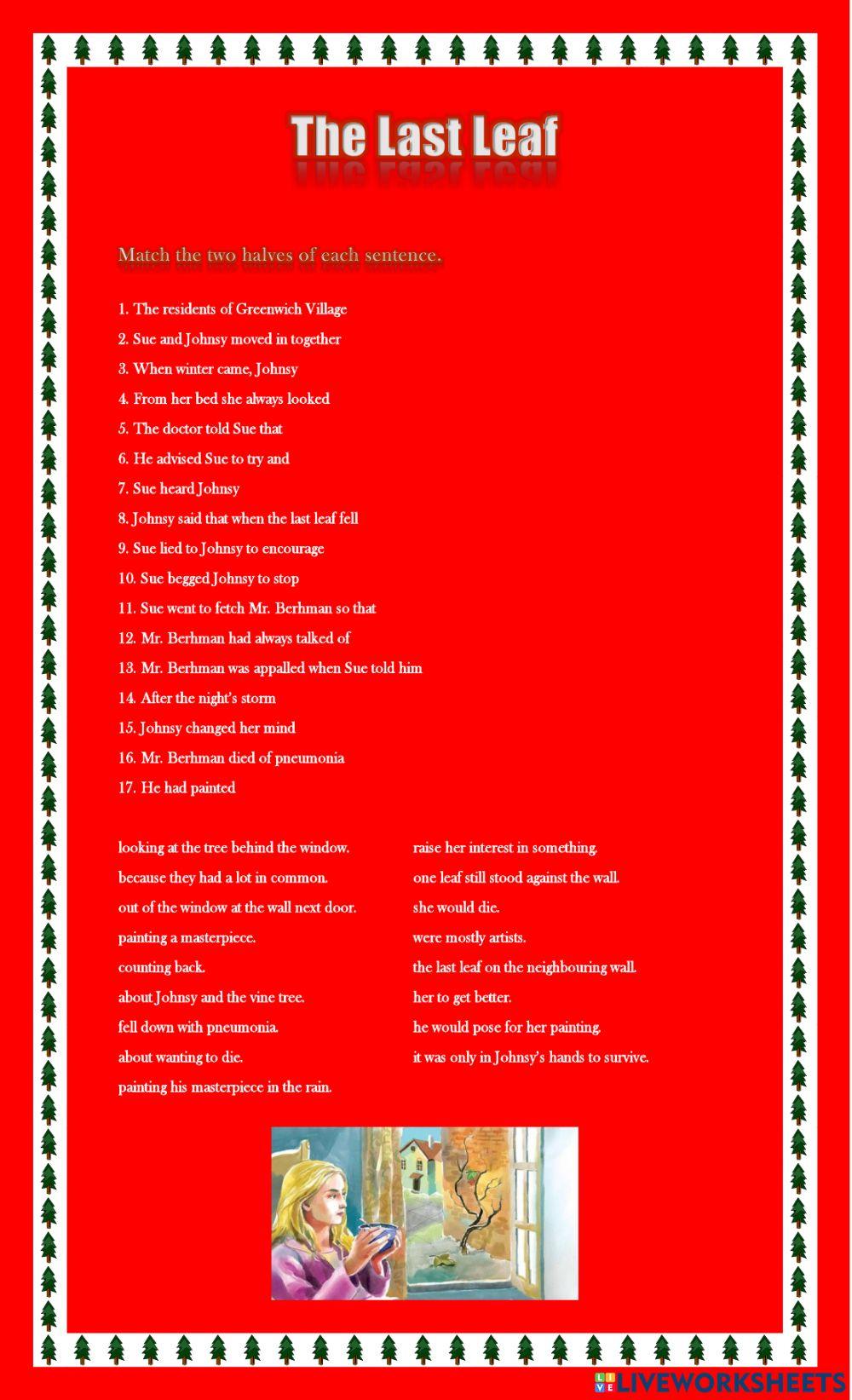 The Last Leaf

Match the two halves of each sentence.

1. The residents of Greenwich Village
2. Sue and Johnsy moved in together
3. When winter came, Johnsy
4. From her bed she always looked
5. The doctor told Sue that
6. He advised Sue to try and
7. Sue heard Johnsy
8. Johnsy said that when the last leaf fell
9. Sue lied to Johnsy to encourage
10. Sue begged Johnsy to stop
11. Sue went to fetch Mr. Berhman so that
12. Mr. Berhman had always talked of
13. Mr. Berhman was appalled when Sue told him
14. After the night's storm
15. Johnsy changed her mind
16. Mr. Berhman died of pneumonia
17. He had painted

looking at the tree behind the window.
because they had a lot in common.
out of the window at the wall next door.
painting a masterpiece.
counting back.
about Johnsy and the vine tree.
fell down with pneumonia.
about wanting to die.
painting his masterpiece in the rain.

raise her interest in something.
one leaf still stood against the wall.
she would die.
were mostly artists.
the last leaf on the neighbouring wall.
her to get better.
he would pose for her painting.
it was only in Johnsy's hands to survive.

LIVEWORKSHEETS